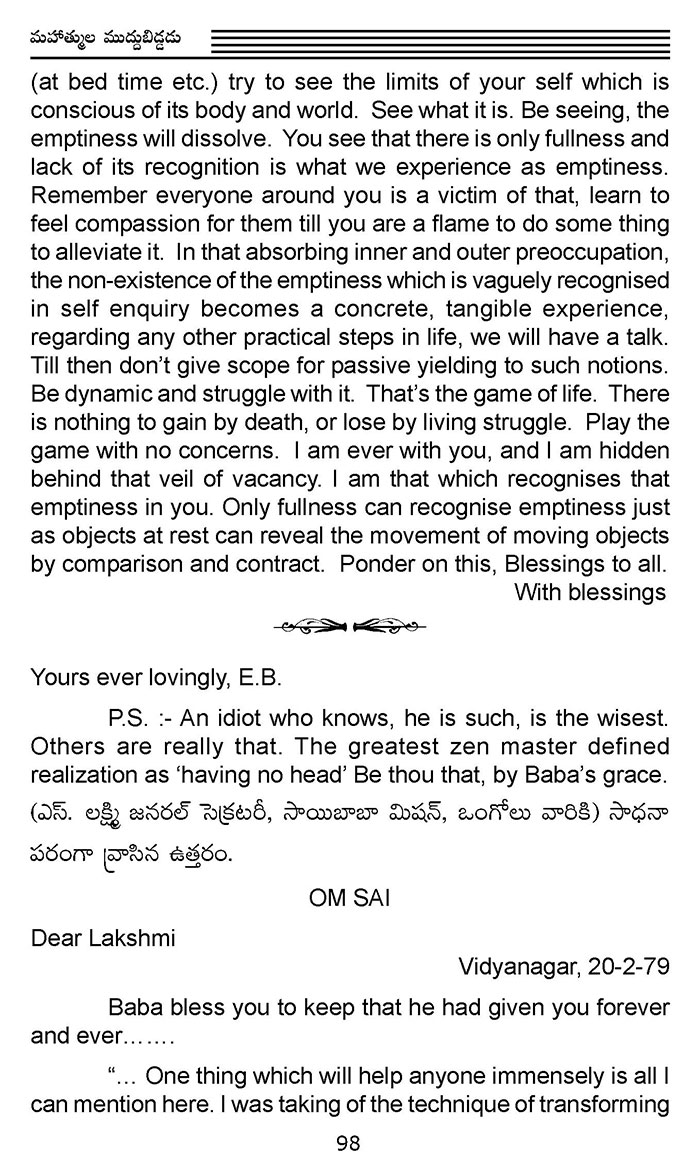 మహాత్ముల ముద్దుబిడ్డడు

(at bed time etc.) try to see the limits of your self which is conscious of its body and world. See what it is. Be seeing, the emptiness will dissolve. You see that there is only fullness and lack of its recognition is what we experience as emptiness. Remember everyone around you is a victim of that, learn to feel compassion for them till you are a flame to do some thing to alleviate it. In that absorbing inner and outer preoccupation, the non-existence of the emptiness which is vaguely recognised in self enquiry becomes a concrete, tangible experience, regarding any other practical steps in life, we will have a talk. Till then don't give scope for passive yielding to such notions. Be dynamic and struggle with it. That's the game of life. There is nothing to gain by death, or lose by living struggle. Play the game with no concerns. I am ever with you, and I am hidden behind that veil of vacancy. I am that which recognises that emptiness in you. Only fullness can recognise emptiness just as objects at rest can reveal the movement of moving objects by comparison and contract. Ponder on this, Blessings to all.

With blessings

Yours ever lovingly, E.B.

P.S. :- An idiot who knows, he is such, is the wisest. Others are really that. The greatest zen master defined realization as 'having no head' Be thou that, by Baba's grace.

(ఎస్. లక్ష్మి జనరల్ సెక్రటరీ, సాయిబాబా మిషన్, ఒంగోలు వారికి) సాధనా పరంగా వ్రాసిన ఉత్తరం.

OM SAI

Dear Lakshmi

Vidyanagar, 20-2-79

Baba bless you to keep that he had given you forever and ever.......

"... One thing which will help anyone immensely is all I can mention here. I was taking of the technique of transforming

98